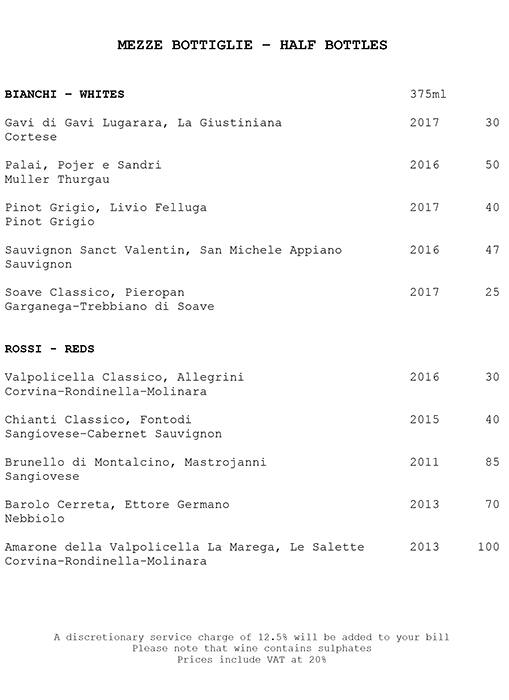 MEZZE BOTTIGLIE – HALF BOTTLES

BIANCHI – WHITES 375ml

Gavi di Gavi Lugarara, La Giustiniana 2017 30
Cortese

Palai, Pojer e Sandri 2016 50
Muller Thurgau

Pinot Grigio, Livio Felluga 2017 40
Pinot Grigio

Sauvignon Sanct Valentin, San Michele Appiano 2016 47
Sauvignon

Soave Classico, Pieropan 2017 25
Garganega-Trebbiano di Soave

ROSSI - REDS

Valpolicella Classico, Allegrini 2016 30
Corvina-Rondinella-Molinara

Chianti Classico, Fontodi 2015 40
Sangiovese-Cabernet Sauvignon

Brunello di Montalcino, Mastrojanni 2011 85
Sangiovese

Barolo Cerreta, Ettore Germano 2013 70
Nebbiolo

Amarone della Valpolicella La Marega, Le Salette 2013 100
Corvina-Rondinella-Molinara

A discretionary service charge of 12.5% will be added to your bill
Please note that wine contains sulphates
Prices include VAT at 20%